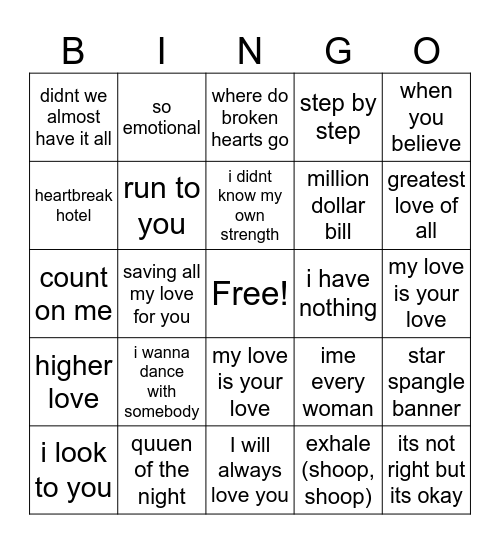 | B | I | N | G | O |
|---|---|---|---|---|
| didnt we almost have it all | so emotional | where do broken hearts go | step by step | when you believe |
| heartbreak hotel | run to you | i didnt know my own strength | million dollar bill | greatest love of all |
| count on me | saving all my love for you | Free! | i have nothing | my love is your love |
| higher love | i wanna dance with somebody | my love is your love | ime every woman | star spangle banner |
| i look to you | quuen of the night | I will always love you | exhale (shoop, shoop) | its not right but its okay |